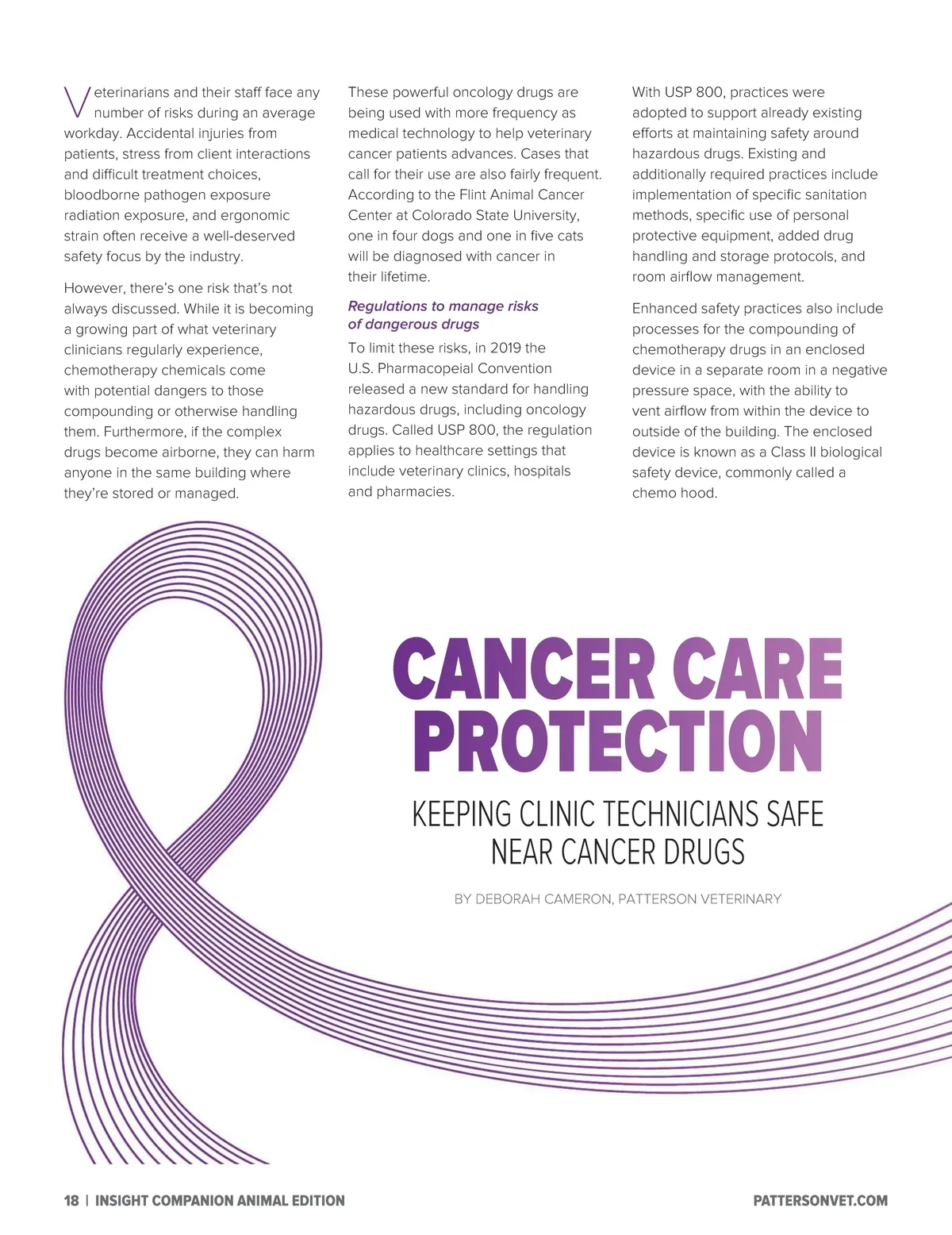 Veterinarians and their staff face any number of risks during an average workday. Accidental injuries from patients, stress from client interactions and difficult treatment choices, bloodborne pathogen exposure radiation exposure, and ergonomic strain often receive a well-deserved safety focus by the industry.

However, there's one risk that's not always discussed. While it is becoming a growing part of what veterinary clinicians regularly experience, chemotherapy chemicals come with potential dangers to those compounding or otherwise handling them. Furthermore, if the complex drugs become airborne, they can harm anyone in the same building where they're stored or managed.

These powerful oncology drugs are being used with more frequency as medical technology to help veterinary cancer patients advances. Cases that call for their use are also fairly frequent. According to the Flint Animal Cancer Center at Colorado State University, one in four dogs and one in five cats will be diagnosed with cancer in their lifetime.

Regulations to manage risks of dangerous drugs

To limit these risks, in 2019 the U.S. Pharmacopeial Convention released a new standard for handling hazardous drugs, including oncology drugs. Called USP 800, the regulation applies to healthcare settings that include veterinary clinics, hospitals and pharmacies.

With USP 800, practices were adopted to support already existing efforts at maintaining safety around hazardous drugs. Existing and additionally required practices include implementation of specific sanitation methods, specific use of personal protective equipment, added drug handling and storage protocols, and room airflow management.

Enhanced safety practices also include processes for the compounding of chemotherapy drugs in an enclosed device in a separate room in a negative pressure space, with the ability to vent airflow from within the device to outside of the building. The enclosed device is known as a Class II biological safety device, commonly called a chemo hood.

CANCER CARE PROTECTION

KEEPING CLINIC TECHNICIANS SAFE NEAR CANCER DRUGS

BY DEBORAH CAMERON, PATTERSON VETERINARY

18 | INSIGHT COMPANION ANIMAL EDITION

PATTERSONVET.COM